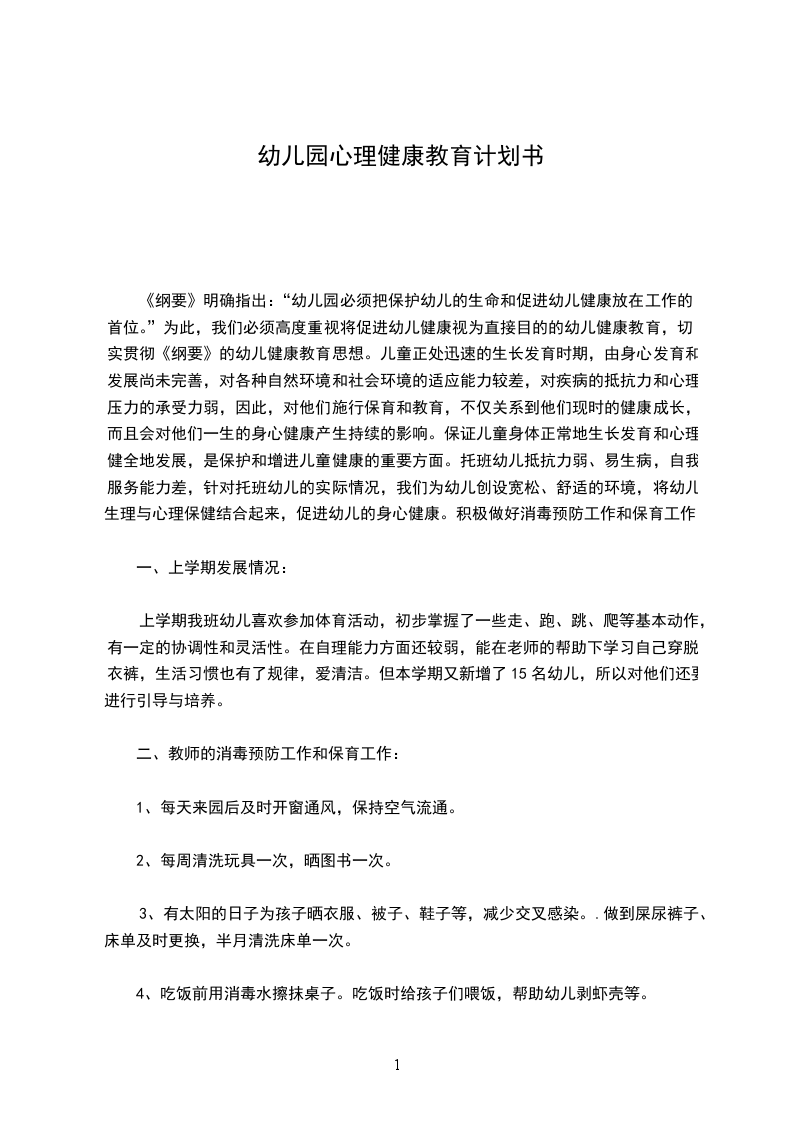 幼儿园心理健康教育计划书

《纲要》明确指出：“幼儿园必须把保护幼儿的生命和促进幼儿健康放在工作的首位。”为此，我们必须高度重视将促进幼儿健康视为直接目的的幼儿健康教育，切实贯彻《纲要》的幼儿健康教育思想。儿童正处迅速的生长发育时期，由身心发育和发展尚未完善，对各种自然环境和社会环境的适应能力较差，对疾病的抵抗力和心理压力的承受力弱，因此，对他们施行保育和教育，不仅关系到他们现时的健康成长，而且会对他们一生的身心健康产生持续的影响。保证儿童身体正常地生长发育和心理健全地发展，是保护和增进儿童健康的重要方面。托班幼儿抵抗力弱、易生病，自我服务能力差，针对托班幼儿的实际情况，我们为幼儿创设宽松、舒适的环境，将幼儿生理与心理保健结合起来，促进幼儿的身心健康。积极做好消毒预防工作和保育工作

一、上学期发展情况：

上学期我班幼儿喜欢参加体育活动，初步掌握了一些走、跑、跳、爬等基本动作，有一定的协调性和灵活性。在自理能力方面还较弱，能在老师的帮助下学习自己穿脱衣裤，生活习惯也有了规律，爱清洁。但本学期又新增了15名幼儿，所以对他们还要进行引导与培养。

二、教师的消毒预防工作和保育工作：

1、每天来园后及时开窗通风，保持空气流通。

2、每周清洗玩具一次，晒图书一次。

3、有太阳的日子为孩子晒衣服、被子、鞋子等，减少交叉感染。.做到屎尿裤子、床单及时更换，半月清洗床单一次。

4、吃饭前用消毒水擦抹桌子。吃饭时给孩子们喂饭，帮助幼儿剥虾壳等。

1